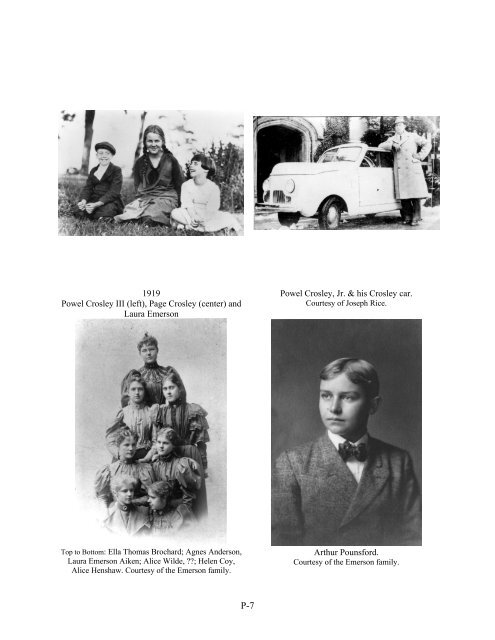 1919
Powel Crosley III (left), Page Crosley (center) and Laura Emerson

Powel Crosley, Jr. & his Crosley car.
Courtesy of Joseph Rice.

Top to Bottom: Ella Thomas Brochard; Agnes Anderson, Laura Emerson Aiken; Alice Wilde, ??; Helen Coy, Alice Henshaw. Courtesy of the Emerson family.

Arthur Pounsford.
Courtesy of the Emerson family.

P-7